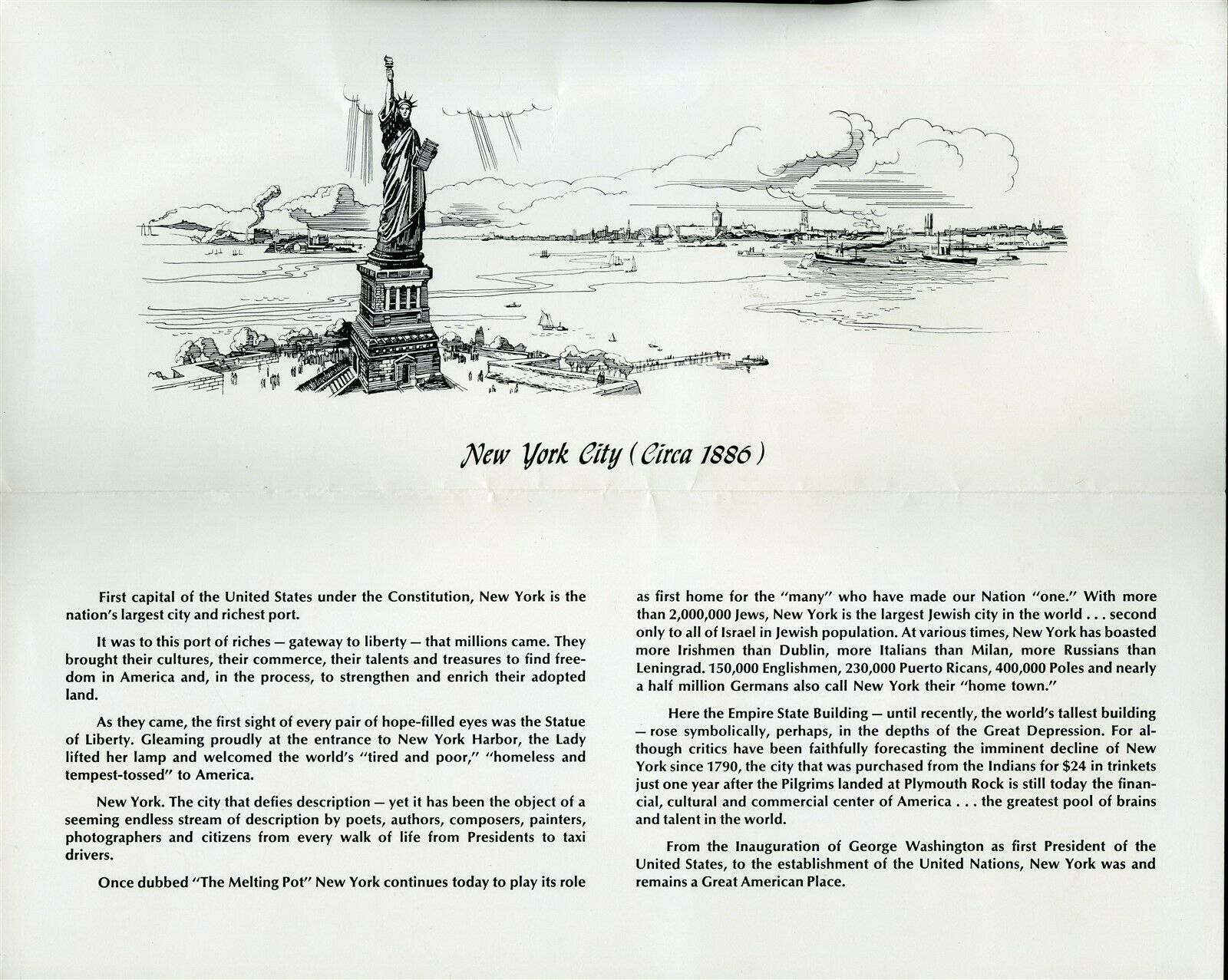 New York City (Circa 1886)

First capital of the United States under the Constitution, New York is the nation's largest city and richest port.

It was to this port of riches — gateway to liberty — that millions came. They brought their cultures, their commerce, their talents and treasures to find freedom in America and, in the process, to strengthen and enrich their adopted land.

As they came, the first sight of every pair of hope-filled eyes was the Statue of Liberty. Gleaming proudly at the entrance to New York Harbor, the Lady lifted her lamp and welcomed the world's "tired and poor," "homeless and tempest-tossed" to America.

New York. The city that defies description — yet it has been the object of a seeming endless stream of description by poets, authors, composers, painters, photographers and citizens from every walk of life from Presidents to taxi drivers.

Once dubbed "The Melting Pot" New York continues today to play its role as first home for the "many" who have made our Nation "one." With more than 2,000,000 Jews, New York is the largest Jewish city in the world . . . second only to all of Israel in Jewish population. At various times, New York has boasted more Irishmen than Dublin, more Italians than Milan, more Russians than Leningrad. 150,000 Englishmen, 230,000 Puerto Ricans, 400,000 Poles and nearly a half million Germans also call New York their "home town."

Here the Empire State Building — until recently, the world's tallest building — rose symbolically, perhaps, in the depths of the Great Depression. For although critics have been faithfully forecasting the imminent decline of New York since 1790, the city that was purchased from the Indians for $24 in trinkets just one year after the Pilgrims landed at Plymouth Rock is still today the financial, cultural and commercial center of America . . . the greatest pool of brains and talent in the world.

From the Inauguration of George Washington as first President of the United States, to the establishment of the United Nations, New York was and remains a Great American Place.